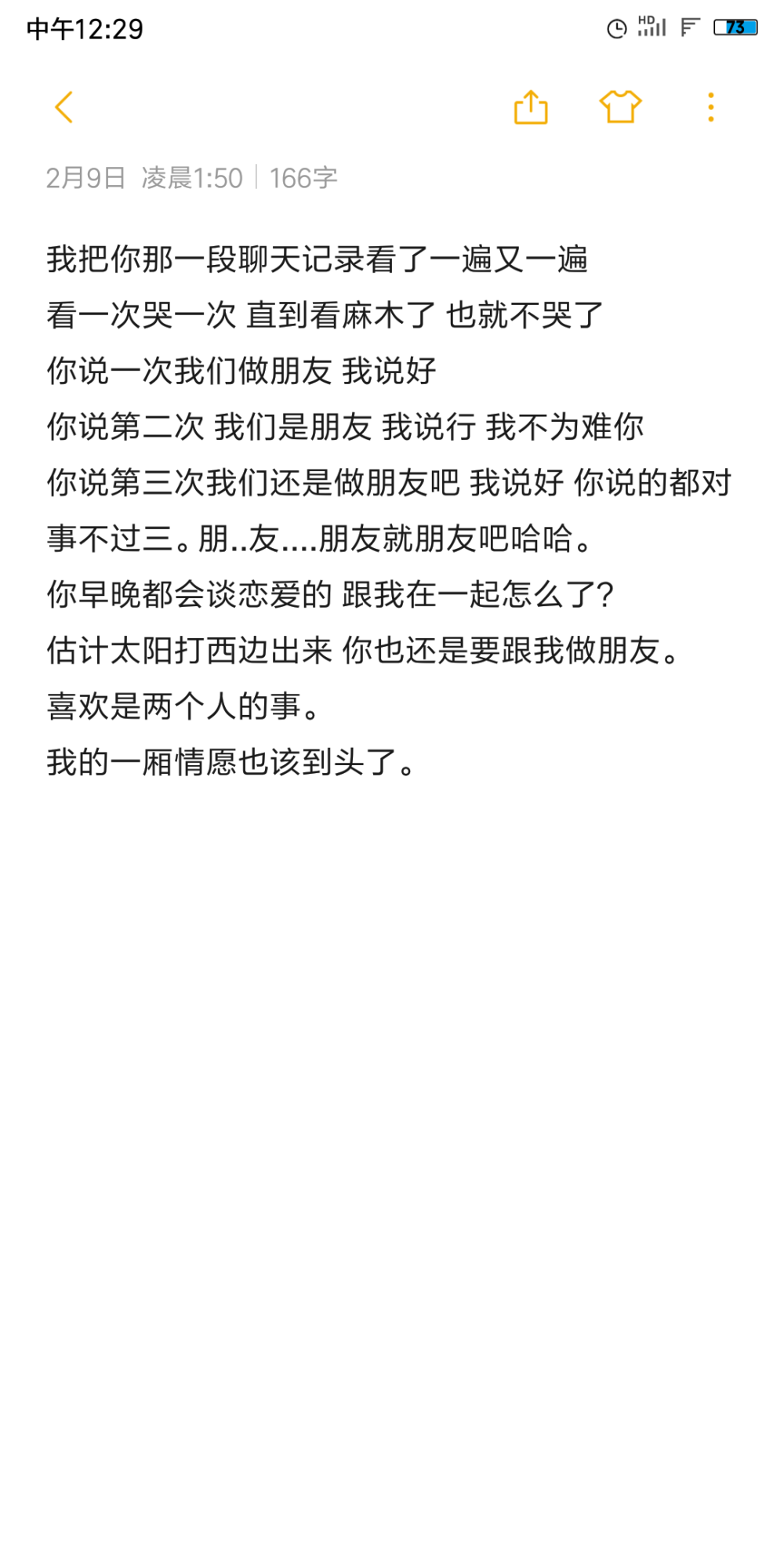 中午12:29

HD 73

2月9日 凌晨1:50 | 166字

我把你那一段聊天记录看了一遍又一遍
看一次哭一次 直到看麻木了 也就不哭了
你说一次我们做朋友 我说好
你说第二次 我们是朋友 我说行 我不为难你
你说第三次我们还是做朋友吧 我说好 你说的都对
事不过三。朋..友....朋友就朋友吧哈哈。
你早晚都会谈恋爱的 跟我在一起怎么了?
估计太阳打西边出来 你也还是要跟我做朋友。
喜欢是两个人的事。
我的一厢情愿也该到头了。